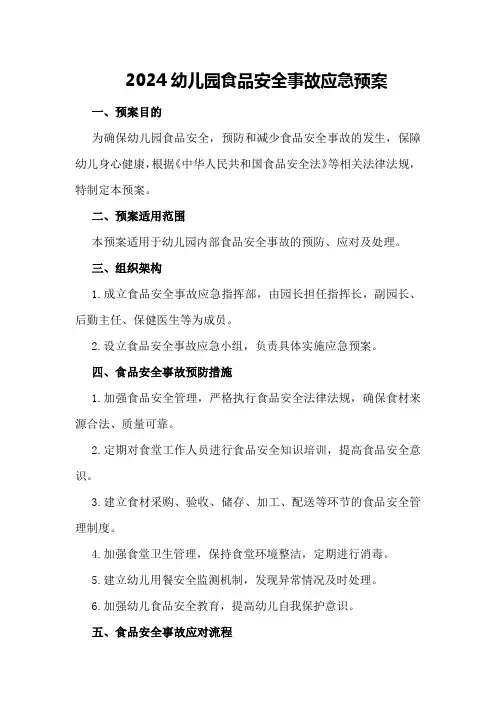 2024 幼儿园食品安全事故应急预案

一、预案目的

为确保幼儿园食品安全，预防和减少食品安全事故的发生，保障幼儿身心健康，根据《中华人民共和国食品安全法》等相关法律法规，特制定本预案。

二、预案适用范围

本预案适用于幼儿园内部食品安全事故的预防、应对及处理。

三、组织架构

1. 成立食品安全事故应急指挥部，由园长担任指挥长，副园长、后勤主任、保健医生等为成员。

2. 设立食品安全事故应急小组，负责具体实施应急预案。

四、食品安全事故预防措施

1. 加强食品安全管理，严格执行食品安全法律法规，确保食材来源合法、质量可靠。

2. 定期对食堂工作人员进行食品安全知识培训，提高食品安全意识。

3. 建立食材采购、验收、储存、加工、配送等环节的食品安全管理制度。

4. 加强食堂卫生管理，保持食堂环境整洁，定期进行消毒。

5. 建立幼儿用餐安全监测机制，发现异常情况及时处理。

6. 加强幼儿食品安全教育，提高幼儿自我保护意识。

五、食品安全事故应对流程